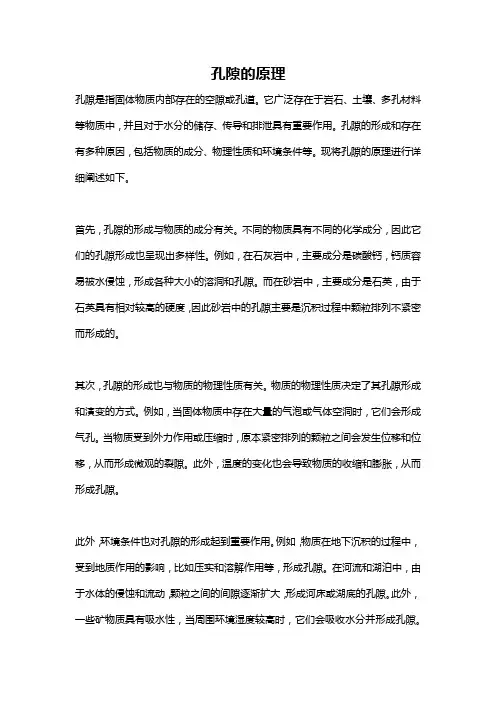 孔隙的原理

孔隙是指固体物质内部存在的空隙或孔道。它广泛存在于岩石、土壤、多孔材料等物质中，并且对于水分的储存、传导和排泄具有重要作用。孔隙的形成和存在有多种原因，包括物质的成分、物理性质和环境条件等。现将孔隙的原理进行详细阐述如下。

首先，孔隙的形成与物质的成分有关。不同的物质具有不同的化学成分，因此它们的孔隙形成也呈现出多样性。例如，在石灰岩中，主要成分是碳酸钙，钙质容易被水侵蚀，形成各种大小的溶洞和孔隙。而在砂岩中，主要成分是石英，由于石英具有相对较高的硬度，因此砂岩中的孔隙主要是沉积过程中颗粒排列不紧密而形成的。

其次，孔隙的形成也与物质的物理性质有关。物质的物理性质决定了其孔隙形成和演变的方式。例如，当固体物质中存在大量的气泡或气体空洞时，它们会形成气孔。当物质受到外力作用或压缩时，原本紧密排列的颗粒之间会发生位移和位移，从而形成微观的裂隙。此外，温度的变化也会导致物质的收缩和膨胀，从而形成孔隙。

此外，环境条件也对孔隙的形成起到重要作用。例如，物质在地下沉积的过程中，受到地质作用的影响，比如压实和溶解作用等，形成孔隙。在河流和湖泊中，由于水体的侵蚀和流动，颗粒之间的间隙逐渐扩大，形成河床或湖底的孔隙。此外，一些矿物质具有吸水性，当周围环境湿度较高时，它们会吸收水分并形成孔隙。